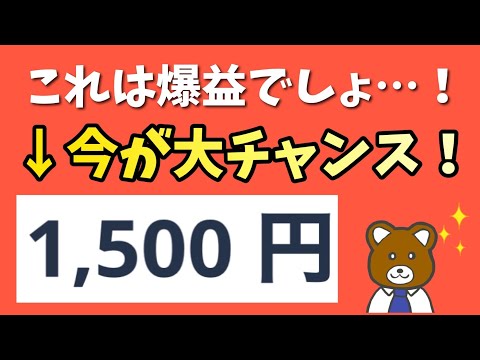 これは爆益でしょ…！
↓今が大チャンス！
1,500 円